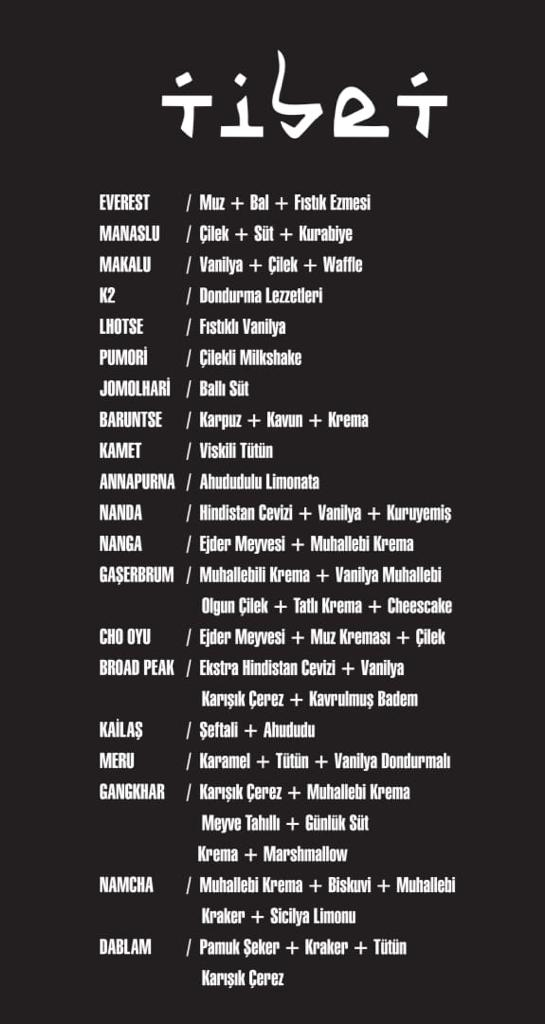 tibet

EVEREST / Muz + Bal + Fıstık Ezmesi
MANASLU / Çilek + Süt + Kurabiye
MAKALU / Vanilya + Çilek + Waffle
K2 / Dondurma Lezzetleri
LHOTSE / Fıstıklı Vanilya
PUMORİ / Çilekli Milkshake
JOMOLHARİ / Ballı Süt
BARUNTSE / Karpuz + Kavun + Krema
KAMET / Viskili Tütün
ANNAPURNA / Ahududulu Limonata
NANDA / Hindistan Cevizi + Vanilya + Kuruyemiş
NANGA / Ejder Meyvesi + Muhallebi Krema
GAŞERBRUM / Muhallebili Krema + Vanilya Muhallebi Olgun Çilek + Tatlı Krema + Cheescake
CHO OYU / Ejder Meyvesi + Muz Kreması + Çilek
BROAD PEAK / Ekstra Hindistan Cevizi + Vanilya Karışık Çerez + Kavrulmuş Badem
KAİLAŞ / Şeftali + Ahududu
MERU / Karamel + Tütün + Vanilya Dondurmalı
GANGKHAR / Karışık Çerez + Muhallebi Krema Meyve Tahıllı + Günlük Süt Krema + Marshmallow
NAMCHA / Muhallebi Krema + Biskuvi + Muhallebi Kraker + Sicilya Limonu
DABLAM / Pamuk Şeker + Kraker + Tütün Karışık Çerez